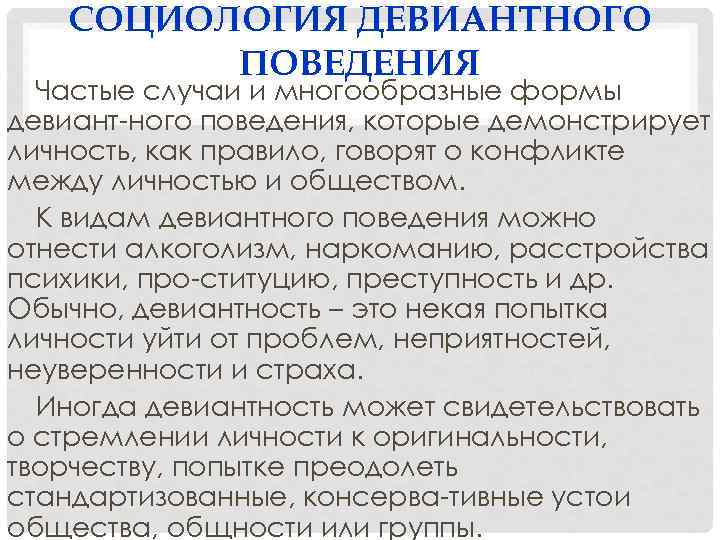 СОЦИОЛОГИЯ ДЕВИАНТНОГО ПОВЕДЕНИЯ

Частые случаи и многообразные формы девиант-ного поведения, которые демонстрирует личность, как правило, говорят о конфликте между личностью и обществом.

К видам девиантного поведения можно отнести алкоголизм, наркоманию, расстройства психики, про-ституцию, преступность и др. Обычно, девиантность – это некая попытка личности уйти от проблем, неприятностей, неуверенности и страха.

Иногда девиантность может свидетельствовать о стремлении личности к оригинальности, творчеству, попытке преодолеть стандартизованные, консерва-тивные устои общества, общности или группы.